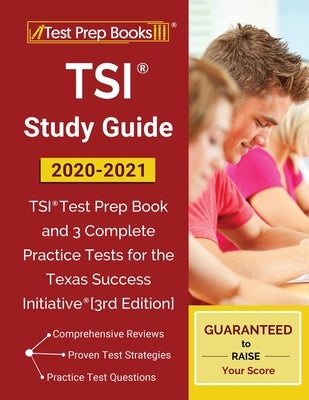 Test Prep Books®

TSI®
Study Guide
2020-2021

TSI® Test Prep Book and 3 Complete Practice Tests for the Texas Success Initiative® [3rd Edition]

Comprehensive Reviews
Proven Test Strategies
Practice Test Questions

GUARANTEED
to
RAISE
Your Score